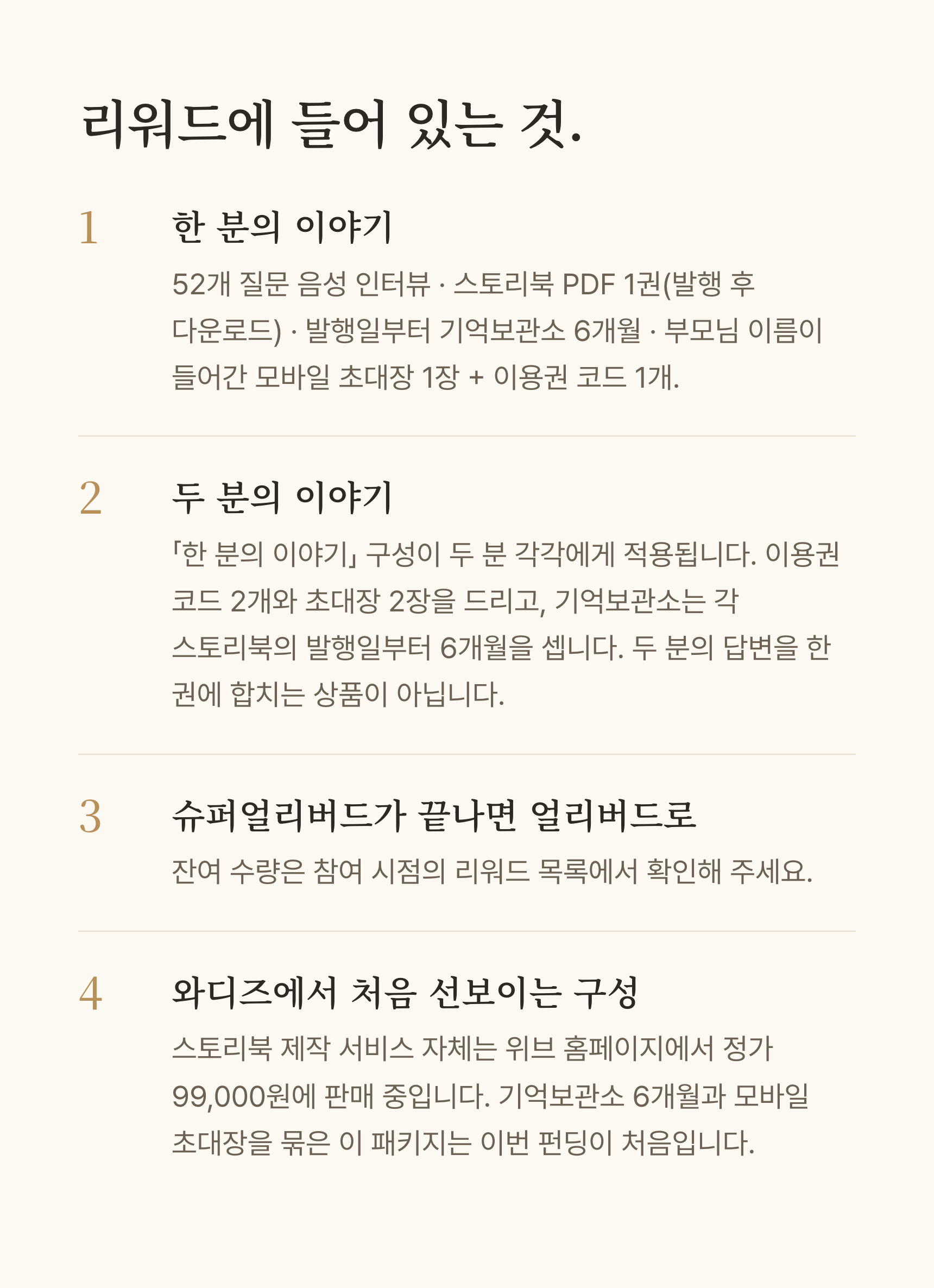 리워드에 들어 있는 것.

1

한 분의 이야기

52개 질문 음성 인터뷰 · 스토리북 PDF 1권(발행 후 다운로드) · 발행일부터 기억보관소 6개월 · 부모님 이름이 들어간 모바일 초대장 1장 + 이용권 코드 1개.

2

두 분의 이야기

「한 분의 이야기」 구성이 두 분 각각에게 적용됩니다. 이용권 코드 2개와 초대장 2장을 드리고, 기억보관소는 각 스토리북의 발행일부터 6개월을 셉니다. 두 분의 답변을 한 권에 합치는 상품이 아닙니다.

3

슈퍼얼리버드가 끝나면 얼리버드로

잔여 수량은 참여 시점의 리워드 목록에서 확인해 주세요.

4

와디즈에서 처음 선보이는 구성

스토리북 제작 서비스 자체는 위브 홈페이지에서 정가 99,000원에 판매 중입니다. 기억보관소 6개월과 모바일 초대장을 묶은 이 패키지는 이번 펀딩이 처음입니다.